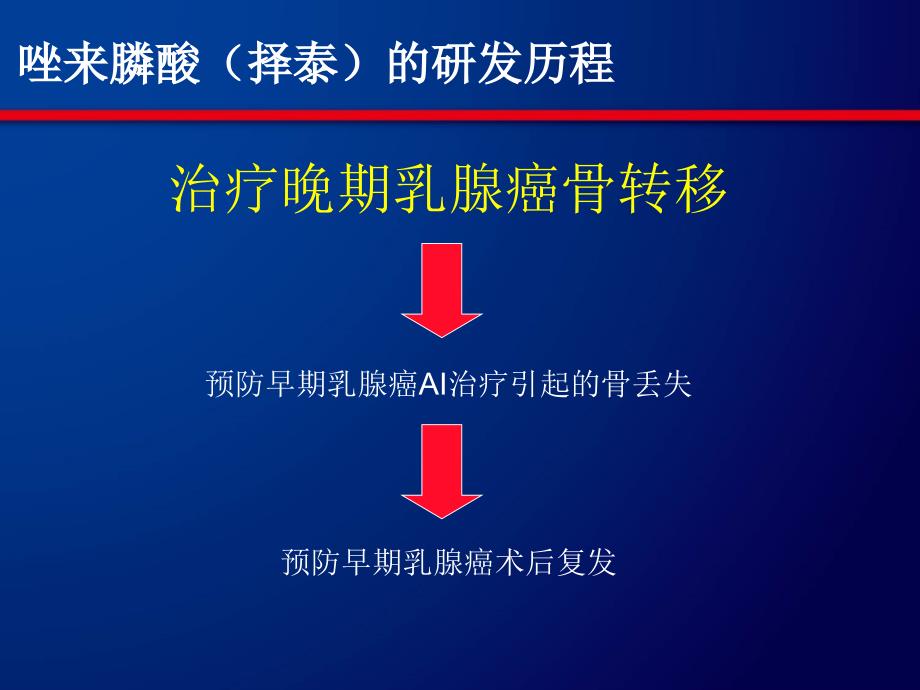 唑来膦酸（择泰）的研发历程

治疗晚期乳腺癌骨转移

预防早期乳腺癌AI治疗引起的骨丢失

预防早期乳腺癌术后复发